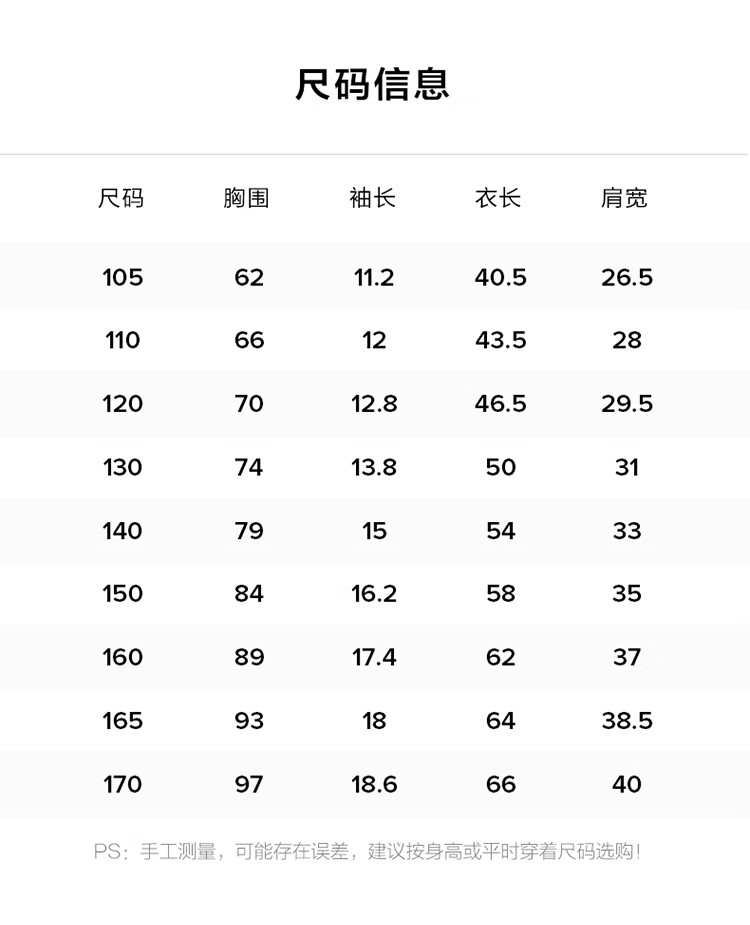 尺码信息

| 尺码 | 胸围 | 袖长 | 衣长 | 肩宽 |
|---|---|---|---|---|
| 105 | 62 | 11.2 | 40.5 | 26.5 |
| 110 | 66 | 12 | 43.5 | 28 |
| 120 | 70 | 12.8 | 46.5 | 29.5 |
| 130 | 74 | 13.8 | 50 | 31 |
| 140 | 79 | 15 | 54 | 33 |
| 150 | 84 | 16.2 | 58 | 35 |
| 160 | 89 | 17.4 | 62 | 37 |
| 165 | 93 | 18 | 64 | 38.5 |
| 170 | 97 | 18.6 | 66 | 40 |

PS：手工测量，可能存在误差，建议按身高或平时穿着尺码选购！